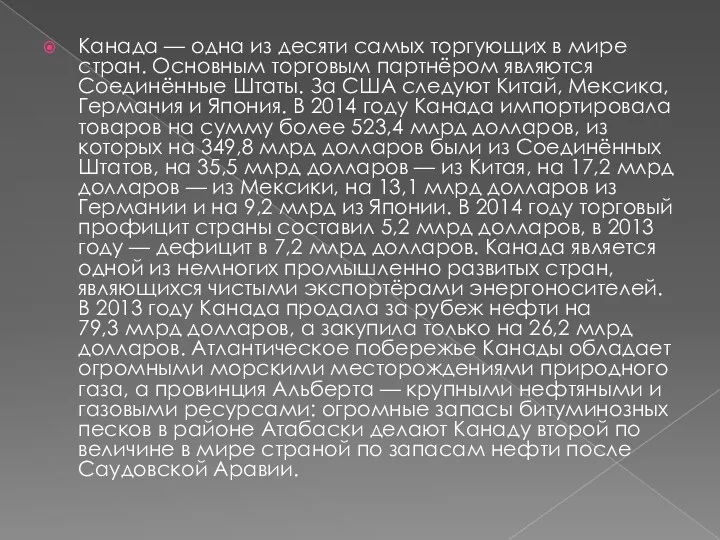 Канада — одна из десяти самых торгующих в мире стран. Основным торговым партнёром являются Соединённые Штаты. За США следуют Китай, Мексика, Германия и Япония. В 2014 году Канада импортировала товаров на сумму более 523,4 млрд долларов, из которых на 349,8 млрд долларов были из Соединённых Штатов, на 35,5 млрд долларов — из Китая, на 17,2 млрд долларов — из Мексики, на 13,1 млрд долларов из Германии и на 9,2 млрд из Японии. В 2014 году торговый профицит страны составил 5,2 млрд долларов, в 2013 году — дефицит в 7,2 млрд долларов. Канада является одной из немногих промышленно развитых стран, являющихся чистыми экспортёрами энергоносителей. В 2013 году Канада продала за рубеж нефти на 79,3 млрд долларов, а закупила только на 26,2 млрд долларов. Атлантическое побережье Канады обладает огромными морскими месторождениями природного газа, а провинция Альберта — крупными нефтяными и газовыми ресурсами: огромные запасы битуминозных песков в районе Атабаски делают Канаду второй по величине в мире страной по запасам нефти после Саудовской Аравии.